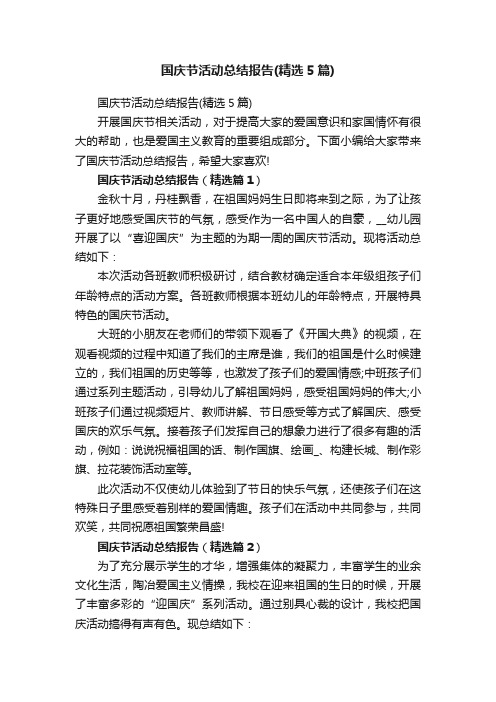 国庆节活动总结报告(精选5篇)

国庆节活动总结报告(精选5篇)

开展国庆节相关活动，对于提高大家的爱国意识和家国情怀有很大的帮助，也是爱国主义教育的重要组成部分。下面小编给大家带来了国庆节活动总结报告，希望大家喜欢!

国庆节活动总结报告（精选篇1）

金秋十月，丹桂飘香，在祖国妈妈生日即将来到之际，为了让孩子更好地感受国庆节的气氛，感受作为一名中国人的自豪，__幼儿园开展了以“喜迎国庆”为主题的为期一周的国庆节活动。现将活动总结如下：

本次活动各班教师积极研讨，结合教材确定适合本年级组孩子们年龄特点的活动方案。各班教师根据本班幼儿的年龄特点，开展特具特色的国庆节活动。

大班的小朋友在老师们的带领下观看了《开国大典》的视频，在观看视频的过程中知道了我们的主席是谁，我们的祖国是什么时候建立的，我们祖国的历史等等，也激发了孩子们的爱国情感;中班孩子们通过系列主题活动，引导幼儿了解祖国妈妈，感受祖国妈妈的伟大;小班孩子们通过视频短片、教师讲解、节日感受等方式了解国庆、感受国庆的欢乐气氛。接着孩子们发挥自己的想象力进行了很多有趣的活动，例如：说说祝福祖国的话、制作国旗、绘画_、构建长城、制作彩旗、拉花装饰活动室等。

此次活动不仅使幼儿体验到了节日的快乐气氛，还使孩子们在这特殊日子里感受着别样的爱国情趣。孩子们在活动中共同参与，共同欢笑，共同祝愿祖国繁荣昌盛!

国庆节活动总结报告（精选篇2）

为了充分展示学生的才华，增强集体的凝聚力，丰富学生的业余文化生活，陶冶爱国主义情操，我校在迎来祖国的生日的时候，开展了丰富多彩的“迎国庆”系列活动。通过别具心裁的设计，我校把国庆活动搞得有声有色。现总结如下：